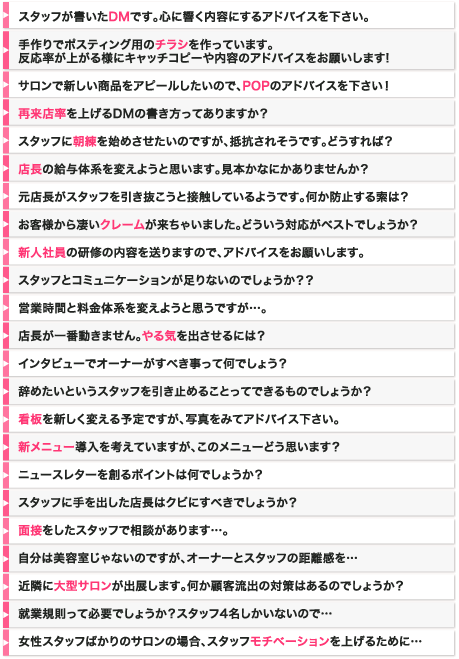 スタッフが書いたDMです。心に響く内容にするアドバイスを下さい。

手作りでポスティング用のチラシを作っています。
反応率が上がる様にキャッチコピーや内容のアドバイスをお願いします!

サロンで新しい商品をアピールしたいので、POPのアドバイスを下さい!

再来店率を上げるDMの書き方ってありますか?

スタッフに朝練を始めさせたいのですが、抵抗されそうです。どうすれば?

店長の給与体系を変えようと思います。見本かなにかありませんか?

元店長がスタッフを引き抜こうと接触しているようです。何か防止する索は?

お客様から凄いクレームが来ちゃいました。どういう対応がベストでしょうか?

新人社員の研修の内容を送りますので、アドバイスをお願いします。

スタッフとコミュニケーションが足りないのでしょうか??

営業時間と料金体系を変えようと思うですが…。

店長が一番動きません。やる気を出させるには?

インタビューでオーナーがすべき事って何でしょう?

辞めたいというスタッフを引き止めることってできるものでしょうか?

看板を新しく変える予定ですが、写真をみてアドバイス下さい。

新メニュー導入を考えていますが、このメニューどう思います?

ニュースレターを創るポイントは何でしょうか?

スタッフに手を出した店長はクビにすべきでしょうか?

面接をしたスタッフで相談があります…。

自分は美容室じゃないのですが、オーナーとスタッフの距離感を…

近隣に大型サロンが出展します。何か顧客流出の対策はあるのでしょうか?

就業規則って必要でしょうか?スタッフ4名しかいないので…

女性スタッフばかりのサロンの場合、スタッフモチベーションを上げるために…